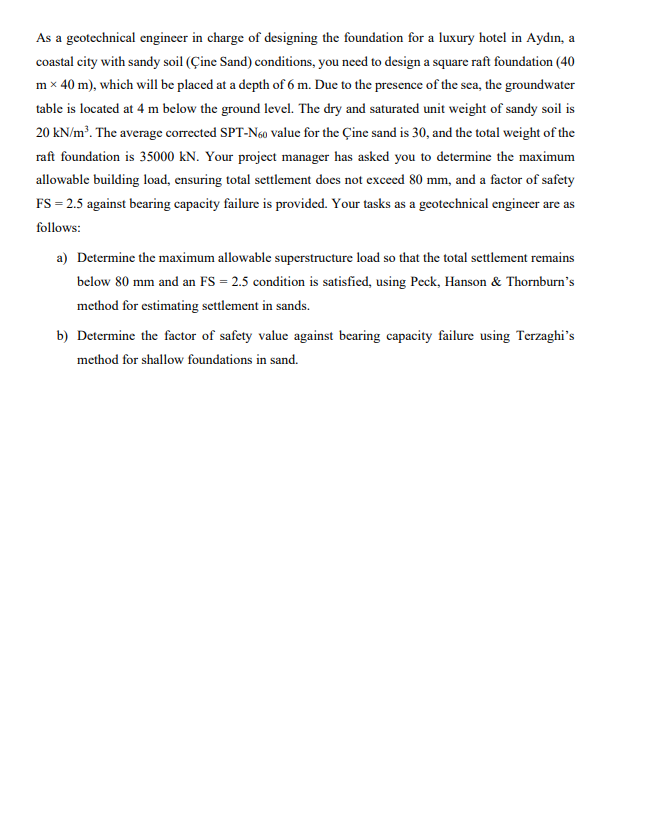 As a geotechnical engineer in charge of designing the foundation for a luxury hotel in Aydın, a coastal city with sandy soil (Çine Sand) conditions, you need to design a square raft foundation (40 m × 40 m), which will be placed at a depth of 6 m. Due to the presence of the sea, the groundwater table is located at 4 m below the ground level. The dry and saturated unit weight of sandy soil is 20 kN/m$^3$. The average corrected SPT-N$_{60}$ value for the Çine sand is 30, and the total weight of the raft foundation is 35000 kN. Your project manager has asked you to determine the maximum allowable building load, ensuring total settlement does not exceed 80 mm, and a factor of safety FS = 2.5 against bearing capacity failure is provided. Your tasks as a geotechnical engineer are as follows:

a) Determine the maximum allowable superstructure load so that the total settlement remains below 80 mm and an FS = 2.5 condition is satisfied, using Peck, Hanson & Thornburn's method for estimating settlement in sands.

b) Determine the factor of safety value against bearing capacity failure using Terzaghi's method for shallow foundations in sand.